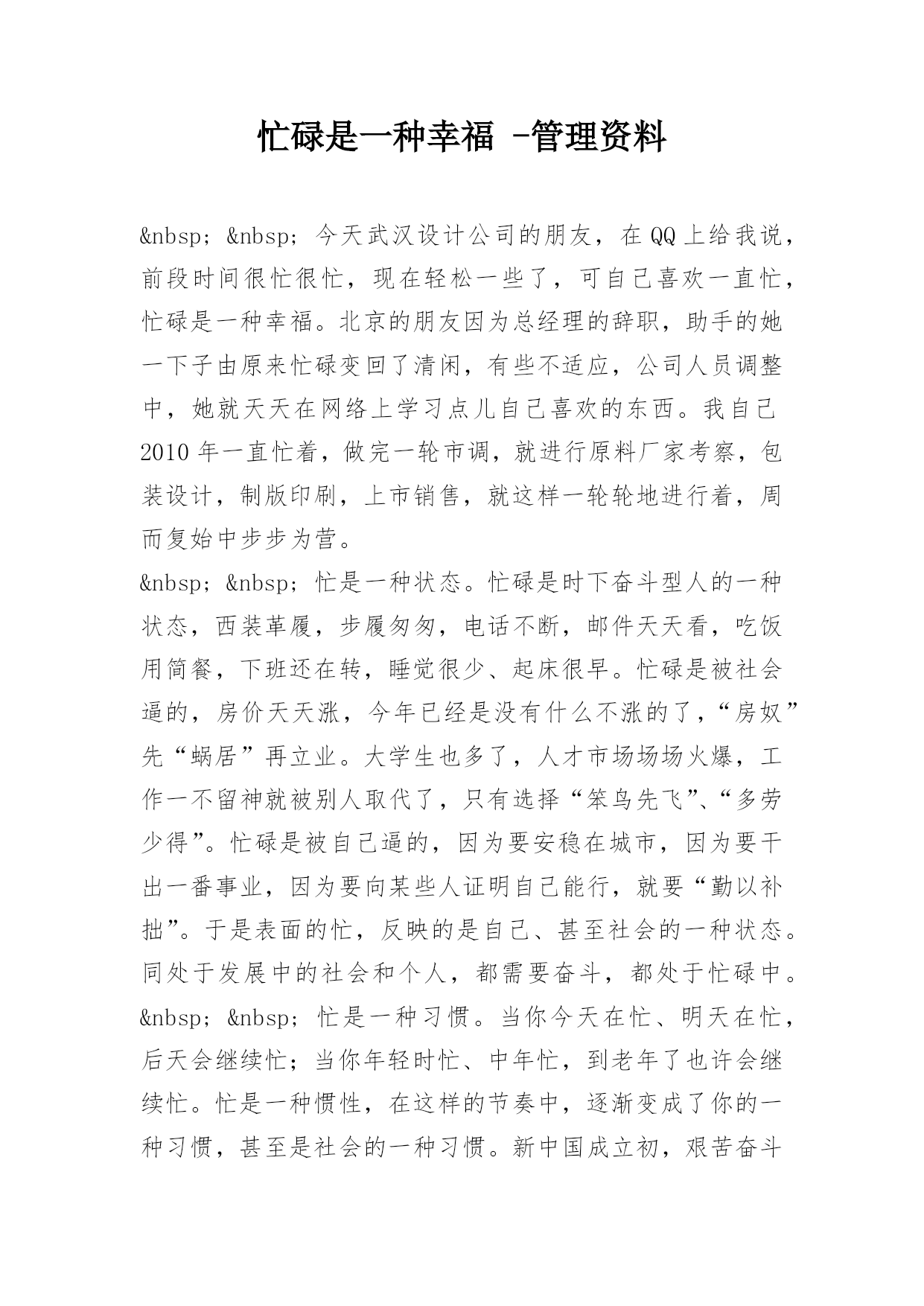 忙碌是一种幸福 -管理资料

&nbsp; &nbsp; 今天武汉设计公司的朋友，在QQ上给我说，前段时间很忙很忙，现在轻松一些了，可自己喜欢一直忙，忙碌是一种幸福。北京的朋友因为总经理的辞职，助手的她一下子由原来忙碌变回了清闲，有些不适应，公司人员调整中，她就天天在网络上学习点儿自己喜欢的东西。我自己2010年一直忙着，做完一轮市调，就进行原料厂家考察，包装设计，制版印刷，上市销售，就这样一轮轮地进行着，周而复始中步步为营。

&nbsp; &nbsp; 忙是一种状态。忙碌是时下奋斗型人的一种状态，西装革履，步履匆匆，电话不断，邮件天天看，吃饭用简餐，下班还在转，睡觉很少、起床很早。忙碌是被社会逼的，房价天天涨，今年已经是没有什么不涨的了，“房奴”先“蜗居”再立业。大学生也多了，人才市场场场火爆，工作一不留神就被别人取代了，只有选择“笨鸟先飞”、“多劳少得”。忙碌是被自己逼的，因为要安稳在城市，因为要干出一番事业，因为要向某些人证明自己能行，就要“勤以补拙”。于是表面的忙，反映的是自己、甚至社会的一种状态。同处于发展中的社会和个人，都需要奋斗，都处于忙碌中。

&nbsp; &nbsp; 忙是一种习惯。当你今天在忙、明天在忙，后天会继续忙；当你年轻时忙、中年忙，到老年了也许会继续忙。忙是一种惯性，在这样的节奏中，逐渐变成了你的一种习惯，甚至是社会的一种习惯。新中国成立初，艰苦奋斗